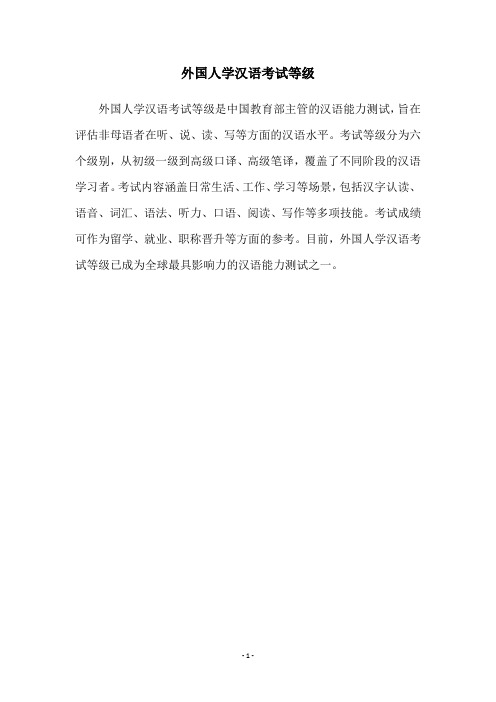 外国人学汉语考试等级

外国人学汉语考试等级是中国教育部主管的汉语能力测试，旨在评估非母语者在听、说、读、写等方面的汉语水平。考试等级分为六个级别，从初级一级到高级口译、高级笔译，覆盖了不同阶段的汉语学习者。考试内容涵盖日常生活、工作、学习等场景，包括汉字认读、语音、词汇、语法、听力、口语、阅读、写作等多项技能。考试成绩可作为留学、就业、职称晋升等方面的参考。目前，外国人学汉语考试等级已成为全球最具影响力的汉语能力测试之一。

- 1 -